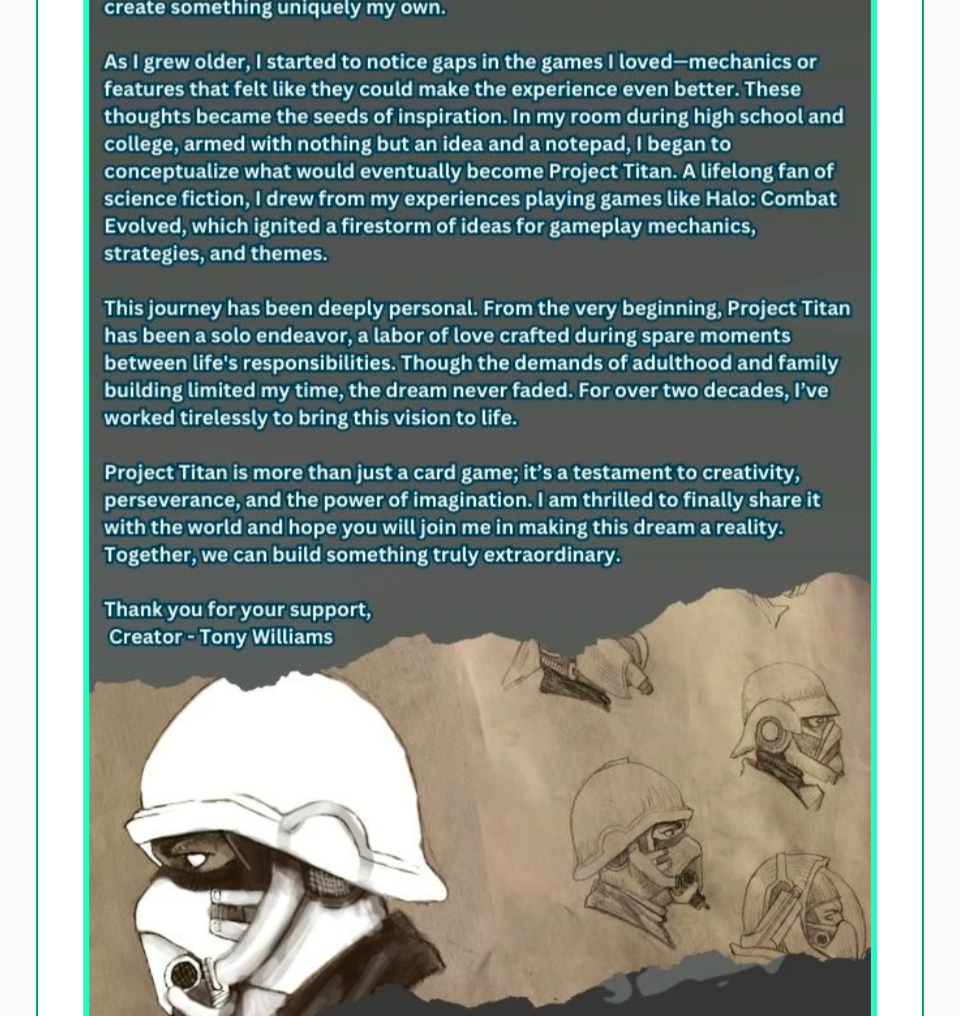 create something uniquely my own.

As I grew older, I started to notice gaps in the games I loved—mechanics or features that felt like they could make the experience even better. These thoughts became the seeds of inspiration. In my room during high school and college, armed with nothing but an idea and a notepad, I began to conceptualize what would eventually become Project Titan. A lifelong fan of science fiction, I drew from my experiences playing games like Halo: Combat Evolved, which ignited a firestorm of ideas for gameplay mechanics, strategies, and themes.

This journey has been deeply personal. From the very beginning, Project Titan has been a solo endeavor, a labor of love crafted during spare moments between life's responsibilities. Though the demands of adulthood and family building limited my time, the dream never faded. For over two decades, I've worked tirelessly to bring this vision to life.

Project Titan is more than just a card game; it's a testament to creativity, perseverance, and the power of imagination. I am thrilled to finally share it with the world and hope you will join me in making this dream a reality. Together, we can build something truly extraordinary.

Thank you for your support,
Creator - Tony Williams